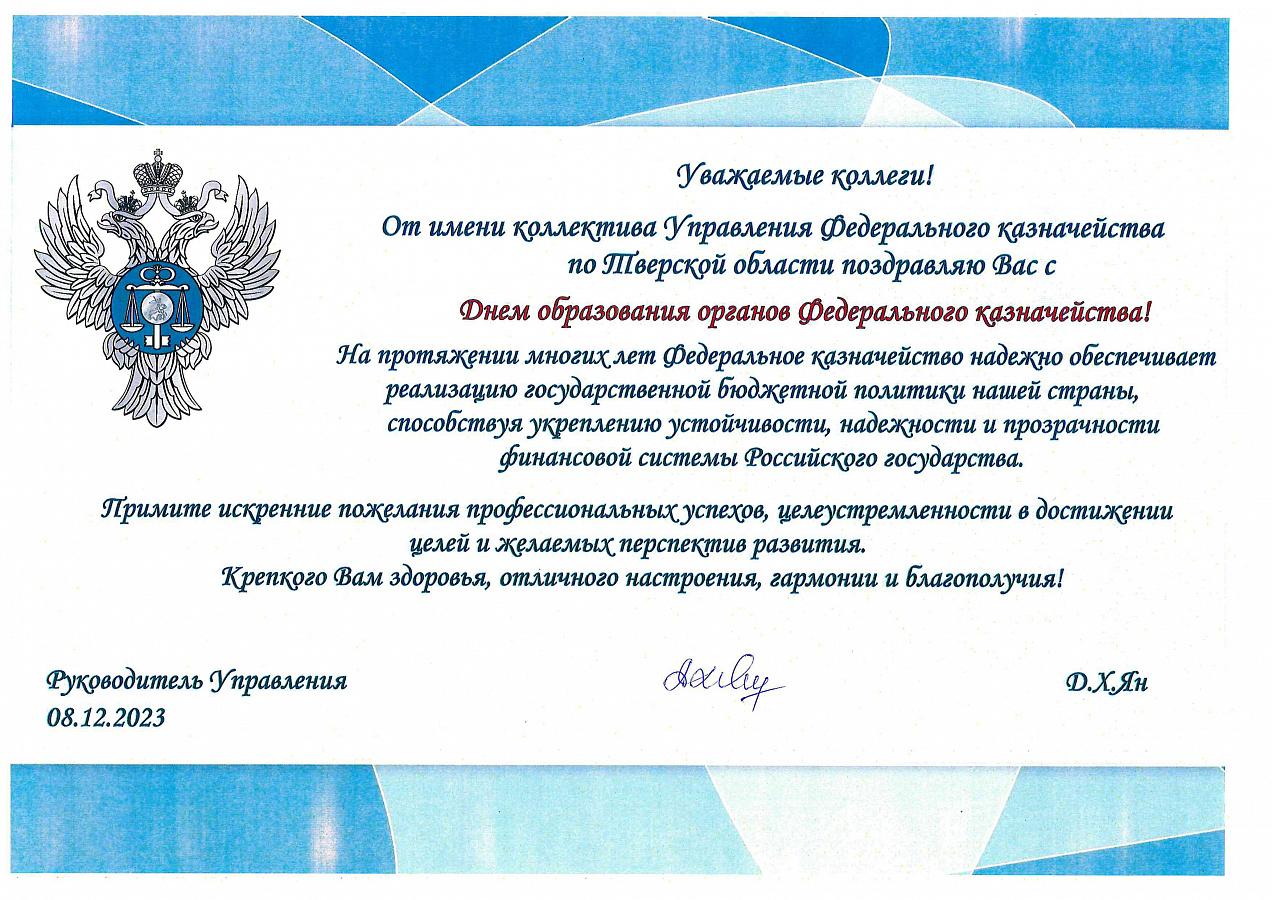 Уважаемые коллеги!

От имени коллектива Управления Федерального казначейства по Тверской области поздравляю Вас с

Днем образования органов Федерального казначейства!

На протяжении многих лет Федеральное казначейство надежно обеспечивает реализацию государственной бюджетной политики нашей страны, способствуя укреплению устойчивости, надежности и прозрачности финансовой системы Российского государства.

Примите искренние пожелания профессиональных успехов, целеустремленности в достижении целей и желаемых перспектив развития.
Крепкого Вам здоровья, отличного настроения, гармонии и благополучия!

Руководитель Управления
08.12.2023

Д.Х.Ян